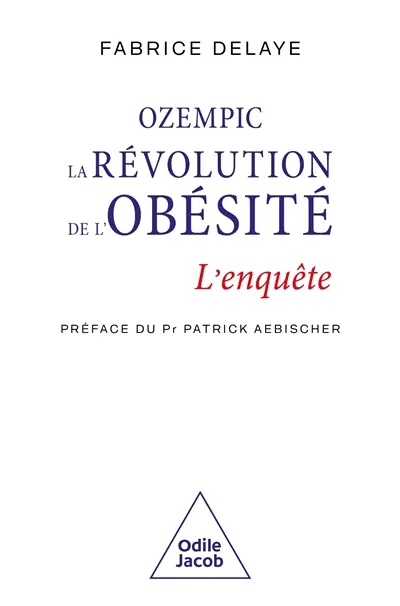 FABRICE DELAYE

OZEMPIC
LA RÉVOLUTION
DE L'OBÉSITÉ

L'enquête

PRÉFACE DU Pr PATRICK AEBISCHER

Odile Jacob